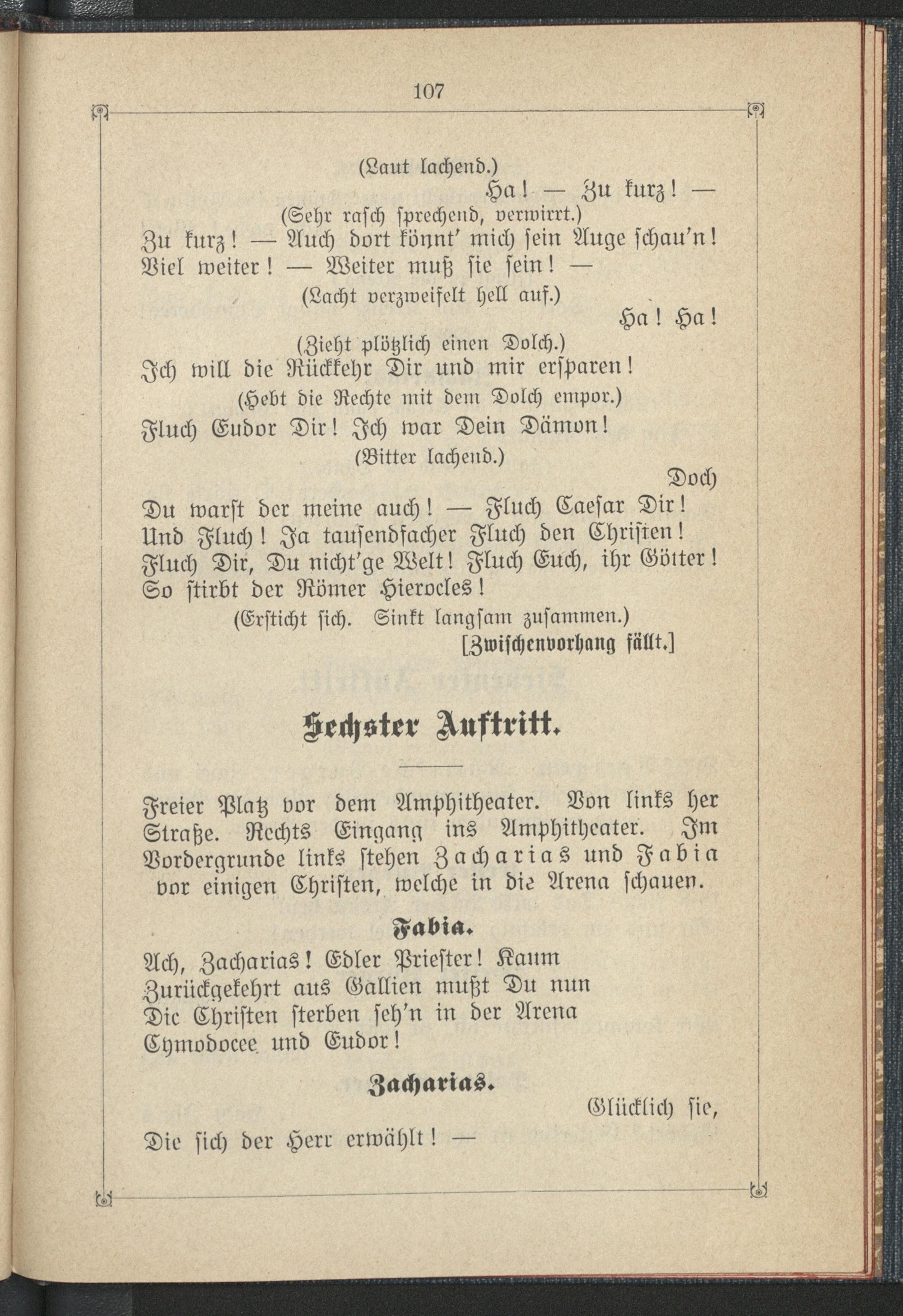 107

(Laut lachend.)

Ha! — Zu kurz! —

(Sehr rasch sprechend, verwirrt.)

Zu kurz! — Auch dort könnt' mich sein Auge schau'n!
Viel weiter! — Weiter muß sie sein! —

(Lacht verzweifelt hell auf.)

Ha! Ha!

(Zieht plötzlich einen Dolch.)

Ich will die Rückkehr Dir und mir ersparen!

(Hebt die Rechte mit dem Dolch empor.)

Fluch Eudor Dir! Ich war Dein Dämon!

(Bitter lachend.)

Doch

Du warst der meine auch! — Fluch Caesar Dir!
Und Fluch! Ja tausendfacher Fluch den Christen!
Fluch Dir, Du nicht'ge Welt! Fluch Euch, ihr Götter!
So stirbt der Römer Hierocles!

(Ersticht sich. Sinkt langsam zusammen.)

[Zwischenvorhang fällt.]

Sechster Auftritt.

Freier Platz vor dem Amphitheater. Von links her Straße. Rechts Eingang ins Amphitheater. Im Vordergrunde links stehen Zacharias und Fabia vor einigen Christen, welche in die Arena schauen.

Fabia.

Ach, Zacharias! Edler Priester! Kaum
Zurückgekehrt aus Gallien mußt Du nun
Die Christen sterben seh'n in der Arena
Cymodocee und Eudor!

Zacharias.

Glücklich sie,

Die sich der Herr erwählt! —